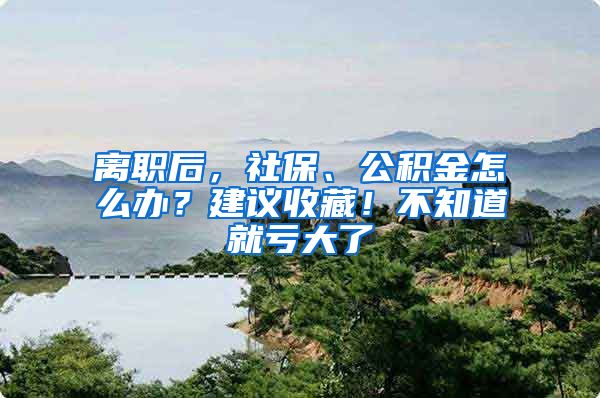 离职后，社保、公积金怎么办？建议收藏！不知道就亏大了